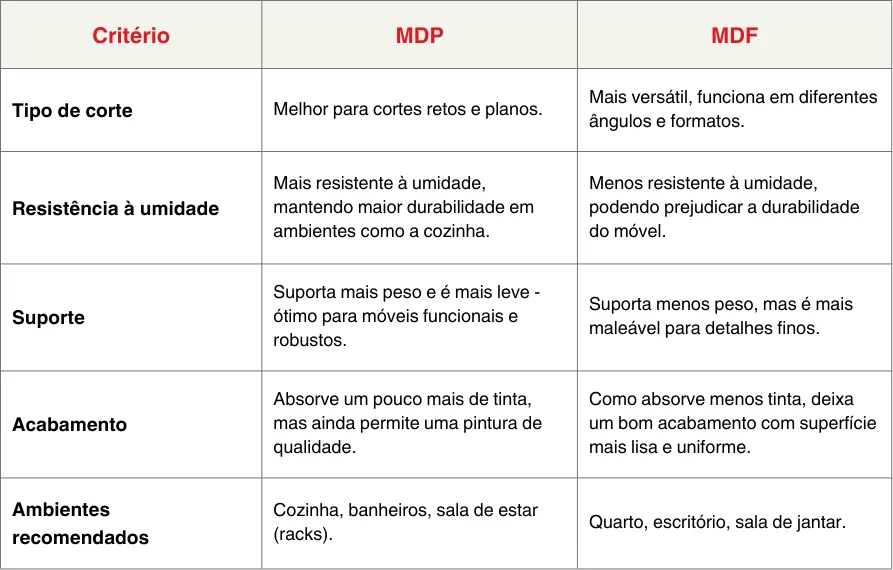 | Critério | MDP | MDF |
|---|---|---|
| Tipo de corte | Melhor para cortes retos e planos. | Mais versátil, funciona em diferentes ângulos e formatos. |
| Resistência à umidade | Mais resistente à umidade, mantendo maior durabilidade em ambientes como a cozinha. | Menos resistente à umidade, podendo prejudicar a durabilidade do móvel. |
| Suporte | Suporta mais peso e é mais leve - ótimo para móveis funcionais e robustos. | Suporta menos peso, mas é mais maleável para detalhes finos. |
| Acabamento | Absorve um pouco mais de tinta, mas ainda permite uma pintura de qualidade. | Como absorve menos tinta, deixa um bom acabamento com superfície mais lisa e uniforme. |
| Ambientes recomendados | Cozinha, banheiros, sala de estar (racks). | Quarto, escritório, sala de jantar. |